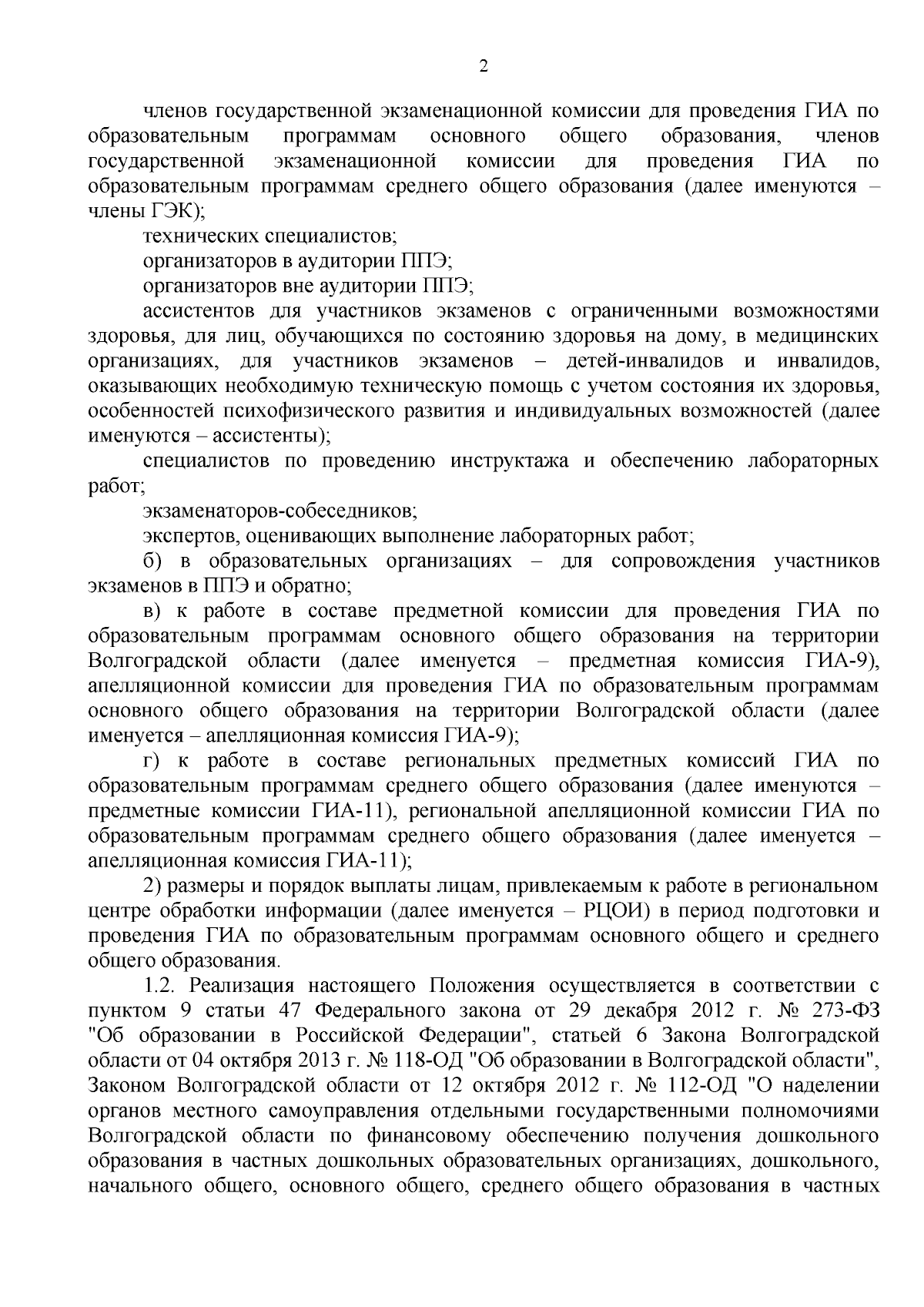 2

членов государственной экзаменационной комиссии для проведения ГИА по образовательным программам основного общего образования, членов государственной экзаменационной комиссии для проведения ГИА по образовательным программам среднего общего образования (далее именуются – члены ГЭК);

технических специалистов;

организаторов в аудитории ППЭ;

организаторов вне аудитории ППЭ;

ассистентов для участников экзаменов с ограниченными возможностями здоровья, для лиц, обучающихся по состоянию здоровья на дому, в медицинских организациях, для участников экзаменов – детей-инвалидов и инвалидов, оказывающих необходимую техническую помощь с учетом состояния их здоровья, особенностей психофизического развития и индивидуальных возможностей (далее именуются – ассистенты);

специалистов по проведению инструктажа и обеспечению лабораторных работ;

экзаменаторов-собеседников;

экспертов, оценивающих выполнение лабораторных работ;

б) в образовательных организациях – для сопровождения участников экзаменов в ППЭ и обратно;

в) к работе в составе предметной комиссии для проведения ГИА по образовательным программам основного общего образования на территории Волгоградской области (далее именуется – предметная комиссия ГИА-9), апелляционной комиссии для проведения ГИА по образовательным программам основного общего образования на территории Волгоградской области (далее именуется – апелляционная комиссия ГИА-9);

г) к работе в составе региональных предметных комиссий ГИА по образовательным программам среднего общего образования (далее именуются – предметные комиссии ГИА-11), региональной апелляционной комиссии ГИА по образовательным программам среднего общего образования (далее именуется – апелляционная комиссия ГИА-11);

2) размеры и порядок выплаты лицам, привлекаемым к работе в региональном центре обработки информации (далее именуется – РЦОИ) в период подготовки и проведения ГИА по образовательным программам основного общего и среднего общего образования.

1.2. Реализация настоящего Положения осуществляется в соответствии с пунктом 9 статьи 47 Федерального закона от 29 декабря 2012 г. № 273-ФЗ "Об образовании в Российской Федерации", статьей 6 Закона Волгоградской области от 04 октября 2013 г. № 118-ОД "Об образовании в Волгоградской области", Законом Волгоградской области от 12 октября 2012 г. № 112-ОД "О наделении органов местного самоуправления отдельными государственными полномочиями Волгоградской области по финансовому обеспечению получения дошкольного образования в частных дошкольных образовательных организациях, дошкольного, начального общего, основного общего, среднего общего образования в частных